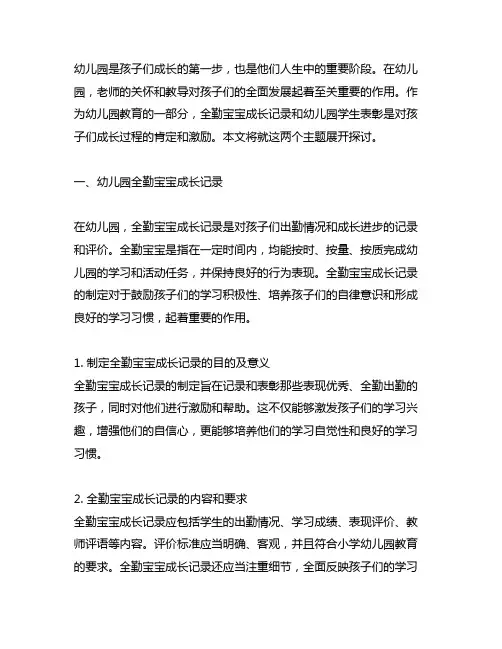 幼儿园是孩子们成长的第一步，也是他们人生中的重要阶段。在幼儿园，老师的关怀和教导对孩子们的全面发展起着至关重要的作用。作为幼儿园教育的一部分，全勤宝宝成长记录和幼儿园学生表彰是对孩子们成长过程的肯定和激励。本文将就这两个主题展开探讨。

一、幼儿园全勤宝宝成长记录

在幼儿园，全勤宝宝成长记录是对孩子们出勤情况和成长进步的记录和评价。全勤宝宝是指在一定时间内，均能按时、按量、按质完成幼儿园的学习和活动任务，并保持良好的行为表现。全勤宝宝成长记录的制定对于鼓励孩子们的学习积极性、培养孩子们的自律意识和形成良好的学习习惯，起着重要的作用。

1. 制定全勤宝宝成长记录的目的及意义
全勤宝宝成长记录的制定旨在记录和表彰那些表现优秀、全勤出勤的孩子，同时对他们进行激励和帮助。这不仅能够激发孩子们的学习兴趣，增强他们的自信心，更能够培养他们的学习自觉性和良好的学习习惯。

2. 全勤宝宝成长记录的内容和要求
全勤宝宝成长记录应包括学生的出勤情况、学习成绩、表现评价、教师评语等内容。评价标准应当明确、客观，并且符合小学幼儿园教育的要求。全勤宝宝成长记录还应当注重细节，全面反映孩子们的学习